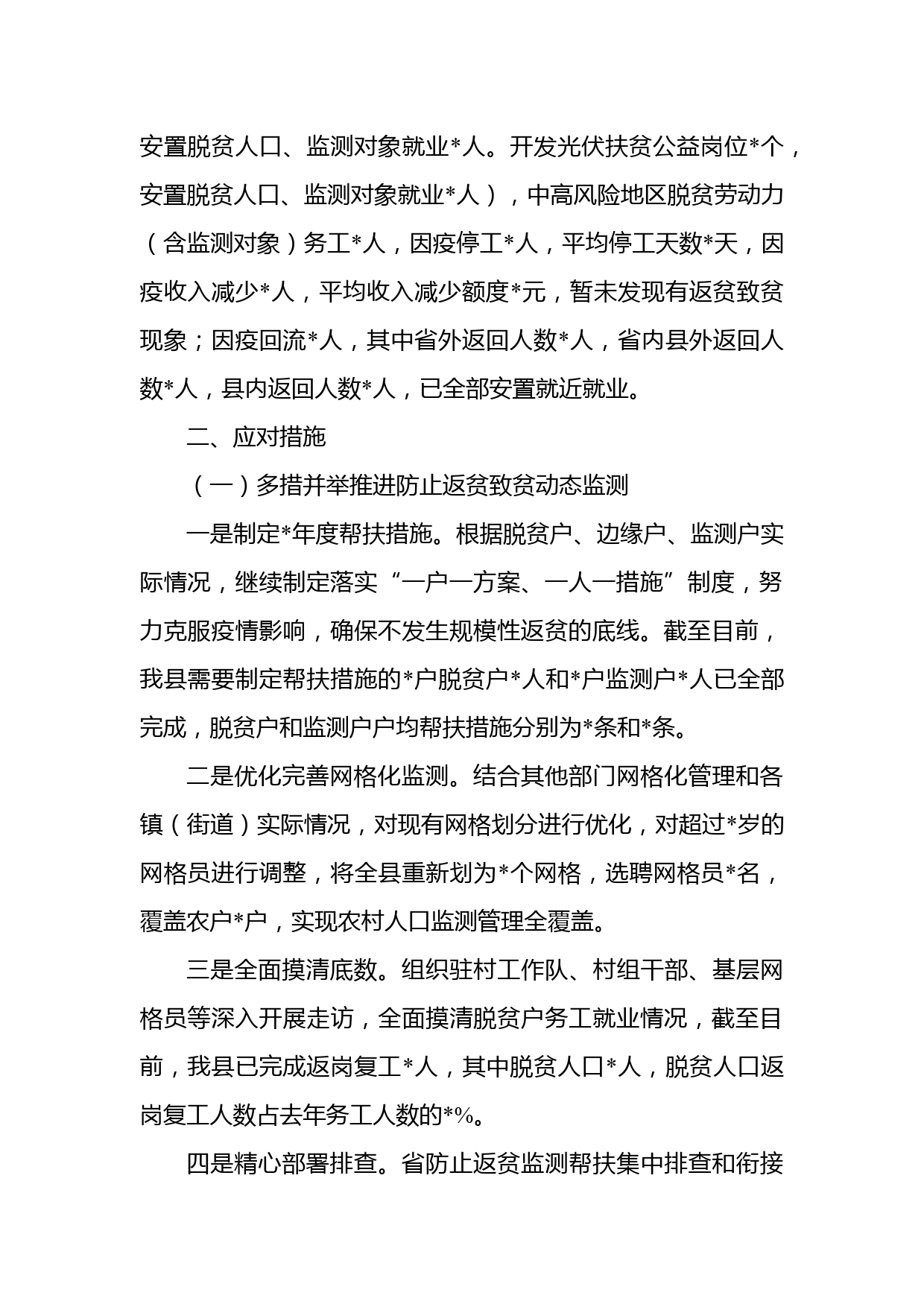 安置脱贫人口、监测对象就业*人。开发光伏扶贫公益岗位*个，安置脱贫人口、监测对象就业*人），中高风险地区脱贫劳动力（含监测对象）务工*人，因疫停工*人，平均停工天数*天，因疫收入减少*人，平均收入减少额度*元，暂未发现有返贫致贫现象；因疫回流*人，其中省外返回人数*人，省内县外返回人数*人，县内返回人数*人，已全部安置就近就业。

二、应对措施

（一）多措并举推进防止返贫致贫动态监测

一是制定*年度帮扶措施。根据脱贫户、边缘户、监测户实际情况，继续制定落实“一户一方案、一人一措施”制度，努力克服疫情影响，确保不发生规模性返贫的底线。截至目前，我县需要制定帮扶措施的*户脱贫户*人和*户监测户*人已全部完成，脱贫户和监测户户均帮扶措施分别为*条和*条。

二是优化完善网格化监测。结合其他部门网格化管理和各镇（街道）实际情况，对现有网格划分进行优化，对超过*岁的网格员进行调整，将全县重新划为*个网格，选聘网格员*名，覆盖农户*户，实现农村人口监测管理全覆盖。

三是全面摸清底数。组织驻村工作队、村组干部、基层网格员等深入开展走访，全面摸清脱贫户务工就业情况，截至目前，我县已完成返岗复工*人，其中脱贫人口*人，脱贫人口返岗复工人数占去年务工人数的*%。

四是精心部署排查。省防止返贫监测帮扶集中排查和衔接